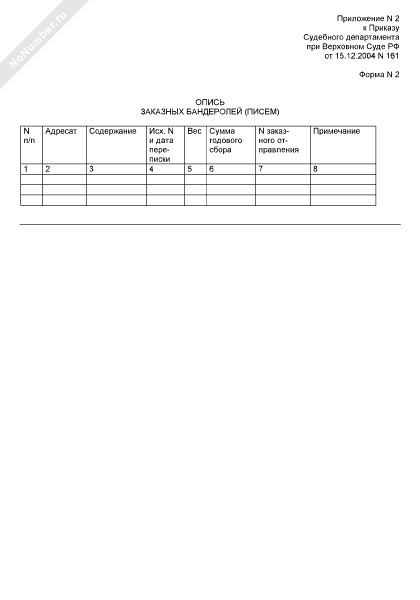 NoNumber.ru

Приложение N 2
к Приказу
Судебного департамента
при Верховном Суде РФ
от 15.12.2004 N 161

Форма N 2

ОПИСЬ
ЗАКАЗНЫХ БАНДЕРОЛЕЙ (ПИСЕМ)

| N п/п | Адресат | Содержание | Исх. N и дата переписки | Вес | Сумма годового сбора | N заказного отправления | Примечание |
|---|---|---|---|---|---|---|---|
| 1 | 2 | 3 | 4 | 5 | 6 | 7 | 8 |
| | | | | | | | |
| | | | | | | | |
| | | | | | | | |